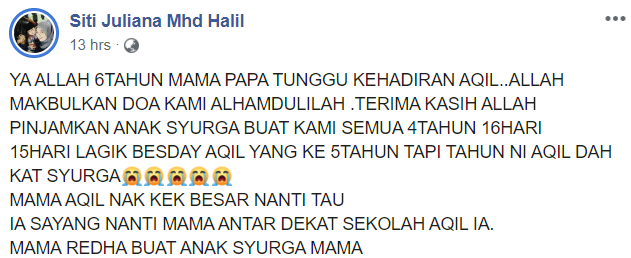 Siti Juliana Mhd Halil
13 hrs ·

YA ALLAH 6TAHUN MAMA PAPA TUNGGU KEHADIRAN AQIL..ALLAH MAKBULKAN DOA KAMI ALHAMDULILAH .TERIMA KASIH ALLAH PINJAMKAN ANAK SYURGA BUAT KAMI SEMUA 4TAHUN 16HARI 15HARI LAGIK BESDAY AQIL YANG KE 5TAHUN TAPI TAHUN NI AQIL DAH KAT SYURGA😭😭😭😭😭
MAMA AQIL NAK KEK BESAR NANTI TAU
IA SAYANG NANTI MAMA ANTAR DEKAT SEKOLAH AQIL IA.
MAMA REDHA BUAT ANAK SYURGA MAMA